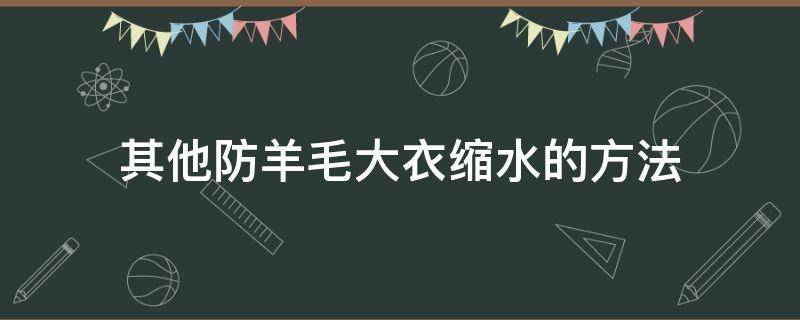 其他防羊毛大衣缩水的方法